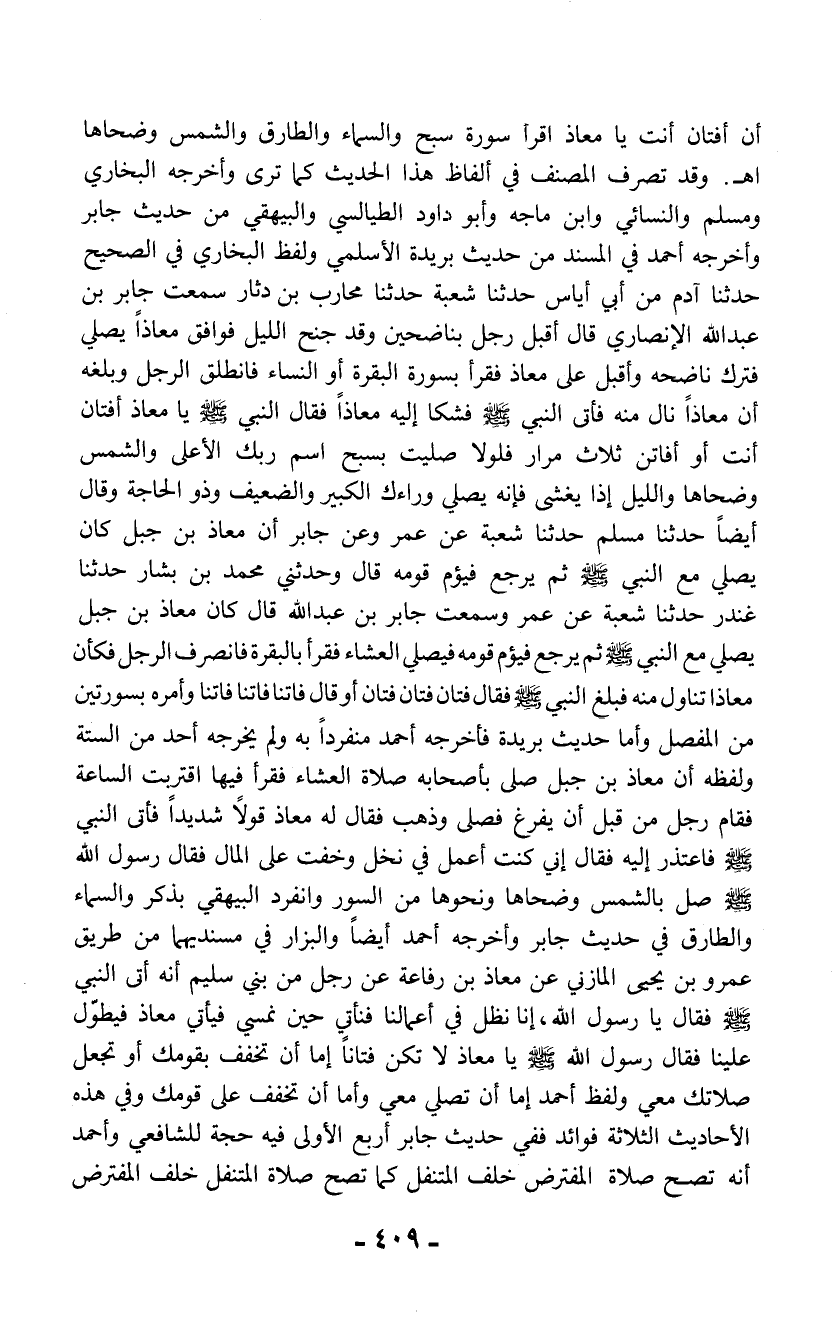 أن أفتان أنت يا معاذ اقرأ سورة سبح والسماء والطارق والشمس وضحاها اهـ. وقد تصرف المصنف في ألفاظ هذا الحديث كما ترى وأخرجه البخاري ومسلم والنسائي وابن ماجه وأبو داود الطيالسي والبيهقي من حديث جابر وأخرجه أحمد في المسند من حديث بريدة الأسلمي ولفظ البخاري في الصحيح حدثنا آدم من أبي أياس حدثنا شعبة حدثنا محارب بن دثار سمعت جابر بن عبدالله الإنصاري قال أقبل رجل بناضحين وقد جنح الليل فوافق معاذاً يصلي فترك ناضحه وأقبل على معاذ فقرأ بسورة البقرة أو النساء فانطلق الرجل وبلغه أن معاذاً نال منه فأتى النبي ﷺ فشكا إليه معاذاً فقال النبي ﷺ يا معاذ أفتان أنت أو أفاتن ثلاث مرار فلولا صليت بسبح اسم ربك الأعلى والشمس وضحاها والليل إذا يغشى فإنه يصلي وراءك الكبير والضعيف وذو الحاجة وقال أيضاً حدثنا مسلم حدثنا شعبة عن عمر وعن جابر أن معاذ بن جبل كان يصلي مع النبي ﷺ ثم يرجع فيؤم قومه قال وحدثني محمد بن بشار حدثنا غندر حدثنا شعبة عن عمر وسمعت جابر بن عبدالله قال كان معاذ بن جبل يصلي مع النبي ﷺ ثم يرجع فيؤم قومه فيصلي العشاء فقرأ بالبقرة فانصرف الرجل فكأن معاذاً تناول منه فبلغ النبي ﷺ فقال فتان فتان فتان أو قال فاتنا فاتنا فاتنا وأمره بسورتين من المفصل وأما حديث بريدة فأخرجه أحمد منفرداً به ولم يخرجه أحد من الستة ولفظه أن معاذ بن جبل صلى بأصحابه صلاة العشاء فقرأ فيها اقتربت الساعة فقام رجل من قبل أن يفرغ فصلى وذهب فقال له معاذ قولاً شديداً فأتى النبي ﷺ فاعتذر إليه فقال إني كنت أعمل في نخل وخفت على المال فقال رسول الله ﷺ صل بالشمس وضحاها ونحوها من السور وانفرد البيهقي بذكر والسماء والطارق في حديث جابر وأخرجه أحمد أيضاً والبزار في مسنديهما من طريق عمرو بن يحيى المازني عن معاذ بن رفاعة عن رجل من بني سليم أنه أتى النبي ﷺ فقال يا رسول الله، إنا نظل في أعمالنا فنأتي حين نمسي فيأتي معاذ فيطوّل علينا فقال رسول الله ﷺ يا معاذ لا تكن فتاناً إما أن تخفف بقومك أو تجعل صلاتك معي ولفظ أحمد إما أن تصلي معي وأما أن تخفف على قومك وفي هذه الأحاديث الثلاثة فوائد ففي حديث جابر أربع الأولى فيه حجة للشافعي وأحمد أنه تصح صلاة المفترض خلف المتنفل كما تصح صلاة المتنفل خلف المفترض

- ٤٠٩ -